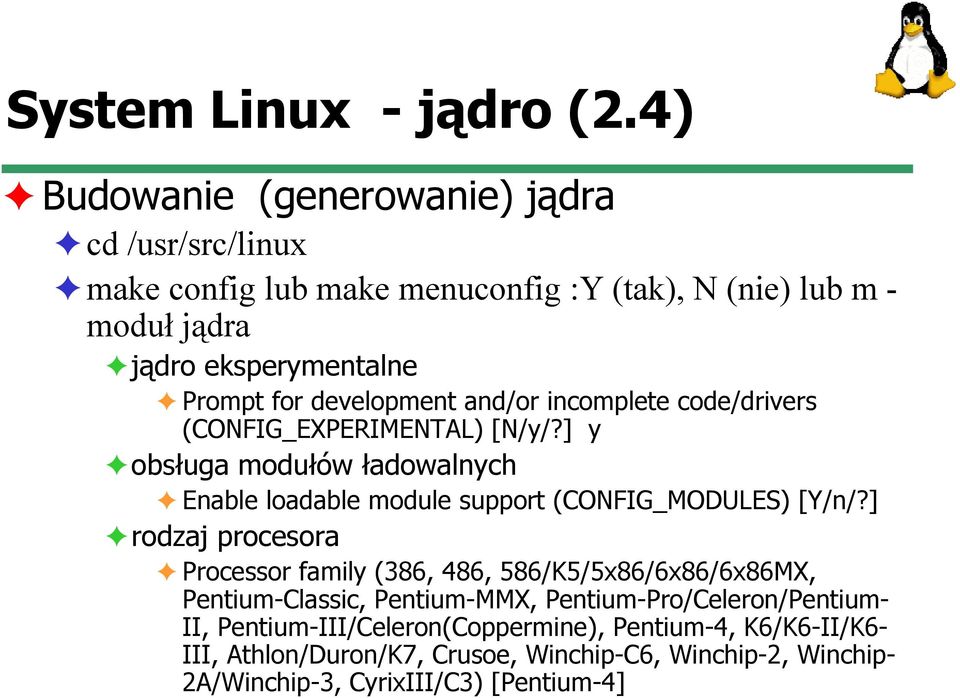 System Linux - jądro (2.4)

Budowanie (generowanie) jądra

cd /usr/src/linux

make config lub make menuconfig :Y (tak), N (nie) lub m - moduł jądra

jądro eksperymentalne

Prompt for development and/or incomplete code/drivers (CONFIG_EXPERIMENTAL) [N/y/?] y

obsługa modułów ładowalnych

Enable loadable module support (CONFIG_MODULES) [Y/n/?]

rodzaj procesora

Processor family (386, 486, 586/K5/5x86/6x86/6x86MX, Pentium-Classic, Pentium-MMX, Pentium-Pro/Celeron/Pentium-II, Pentium-III/Celeron(Coppermine), Pentium-4, K6/K6-II/K6-III, Athlon/Duron/K7, Crusoe, Winchip-C6, Winchip-2, Winchip-2A/Winchip-3, CyrixIII/C3) [Pentium-4]